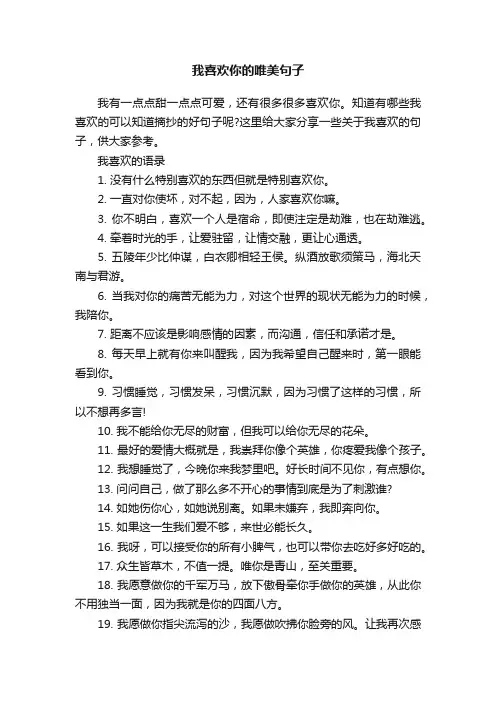 我喜欢你的唯美句子

我有一点点甜一点点可爱，还有很多很多喜欢你。知道有哪些我喜欢的可以知道摘抄的好句子呢?这里给大家分享一些关于我喜欢的句子，供大家参考。

我喜欢的语录

1. 没有什么特别喜欢的东西但就是特别喜欢你。

2. 一直对你使坏，对不起，因为，人家喜欢你嘛。

3. 你不明白，喜欢一个人是宿命，即使注定是劫难，也在劫难逃。

4. 牵着时光的手，让爱驻留，让情交融，更让心通透。

5. 五陵年少比仲谋，白衣卿相轻王侯。纵酒放歌须策马，海北天南与君游。

6. 当我对你的痛苦无能为力，对这个世界的现状无能为力的时候，我陪你。

7. 距离不应该是影响感情的因素，而沟通，信任和承诺才是。

8. 每天早上就有你来叫醒我，因为我希望自己醒来时，第一眼能看到你。

9. 习惯睡觉，习惯发呆，习惯沉默，因为习惯了这样的习惯，所以不想再多言!

10. 我不能给你无尽的财富，但我可以给你无尽的花朵。

11. 最好的爱情大概就是，我崇拜你像个英雄，你疼爱我像个孩子。

12. 我想睡觉了，今晚你来我梦里吧。好长时间不见你，有点想你。

13. 问问自己，做了那么多不开心的事情到底是为了刺激谁?

14. 如她伤你心，如她说别离。如果未嫌弃，我即奔向你。

15. 如果这一生我们爱不够，来世必能长久。

16. 我呀，可以接受你的所有小脾气，也可以带你去吃好多好吃的。

17. 众生皆草木，不值一提。唯你是青山，至关重要。

18. 我愿意做你的千军万马，放下傲骨牵你手做你的英雄，从此你不用独当一面，因为我就是你的四面八方。

19. 我愿做你指尖流泻的沙，我愿做吹拂你脸旁的风。让我再次感